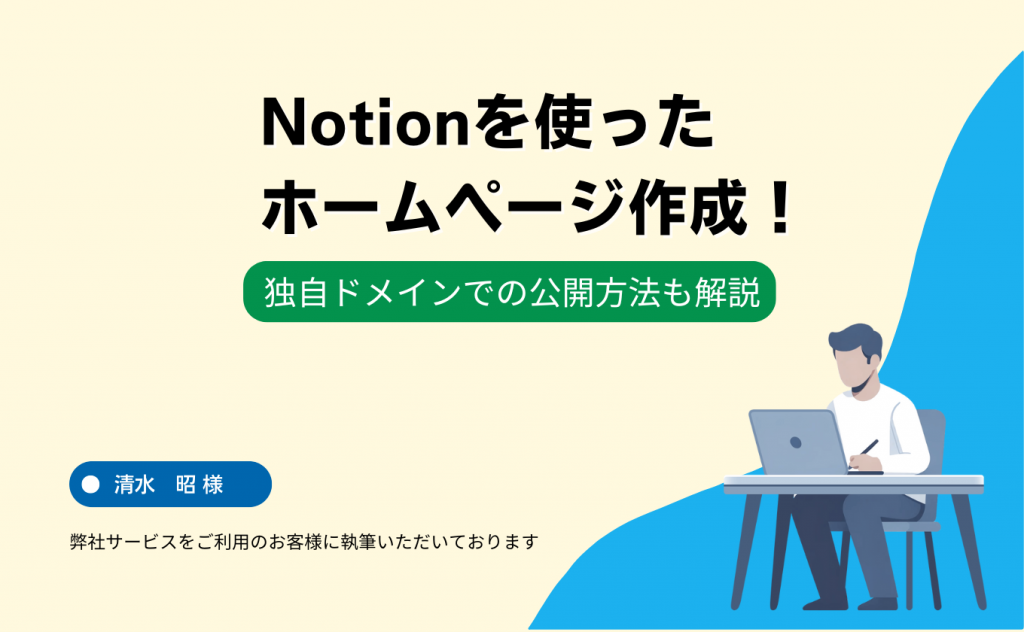 Notionを使った
ホームページ作成！

独自ドメインでの公開方法も解説

清水　昭 様

弊社サービスをご利用のお客様に執筆いただいております